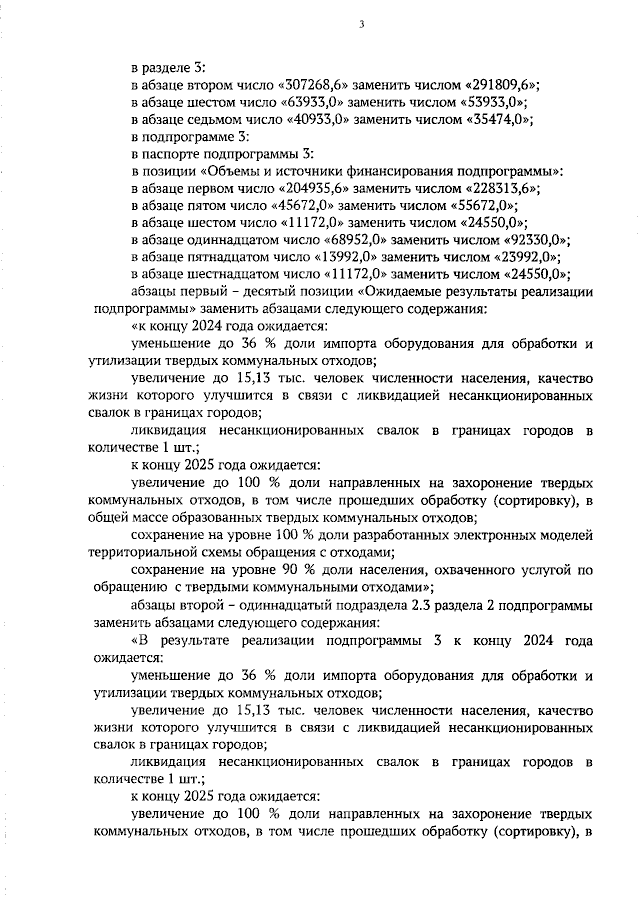 3

в разделе 3:

в абзаце втором число «307268,6» заменить числом «291809,6»;

в абзаце шестом число «63933,0» заменить числом «53933,0»;

в абзаце седьмом число «40933,0» заменить числом «35474,0»;

в подпрограмме 3:

в паспорте подпрограммы 3:

в позиции «Объемы и источники финансирования подпрограммы»:

в абзаце первом число «204935,6» заменить числом «228313,6»;

в абзаце пятом число «45672,0» заменить числом «55672,0»;

в абзаце шестом число «11172,0» заменить числом «24550,0»;

в абзаце одиннадцатом число «68952,0» заменить числом «92330,0»;

в абзаце пятнадцатом число «13992,0» заменить числом «23992,0»;

в абзаце шестнадцатом число «11172,0» заменить числом «24550,0»;

абзацы первый – десятый позиции «Ожидаемые результаты реализации подпрограммы» заменить абзацами следующего содержания:

«к концу 2024 года ожидается:

уменьшение до 36 % доли импорта оборудования для обработки и утилизации твердых коммунальных отходов;

увеличение до 15,13 тыс. человек численности населения, качество жизни которого улучшится в связи с ликвидацией несанкционированных свалок в границах городов;

ликвидация несанкционированных свалок в границах городов в количестве 1 шт.;

к концу 2025 года ожидается:

увеличение до 100 % доли направленных на захоронение твердых коммунальных отходов, в том числе прошедших обработку (сортировку), в общей массе образованных твердых коммунальных отходов;

сохранение на уровне 100 % доли разработанных электронных моделей территориальной схемы обращения с отходами;

сохранение на уровне 90 % доли населения, охваченного услугой по обращению с твердыми коммунальными отходами»;

абзацы второй – одиннадцатый подраздела 2.3 раздела 2 подпрограммы заменить абзацами следующего содержания:

«В результате реализации подпрограммы 3 к концу 2024 года ожидается:

уменьшение до 36 % доли импорта оборудования для обработки и утилизации твердых коммунальных отходов;

увеличение до 15,13 тыс. человек численности населения, качество жизни которого улучшится в связи с ликвидацией несанкционированных свалок в границах городов;

ликвидация несанкционированных свалок в границах городов в количестве 1 шт.;

к концу 2025 года ожидается:

увеличение до 100 % доли направленных на захоронение твердых коммунальных отходов, в том числе прошедших обработку (сортировку), в